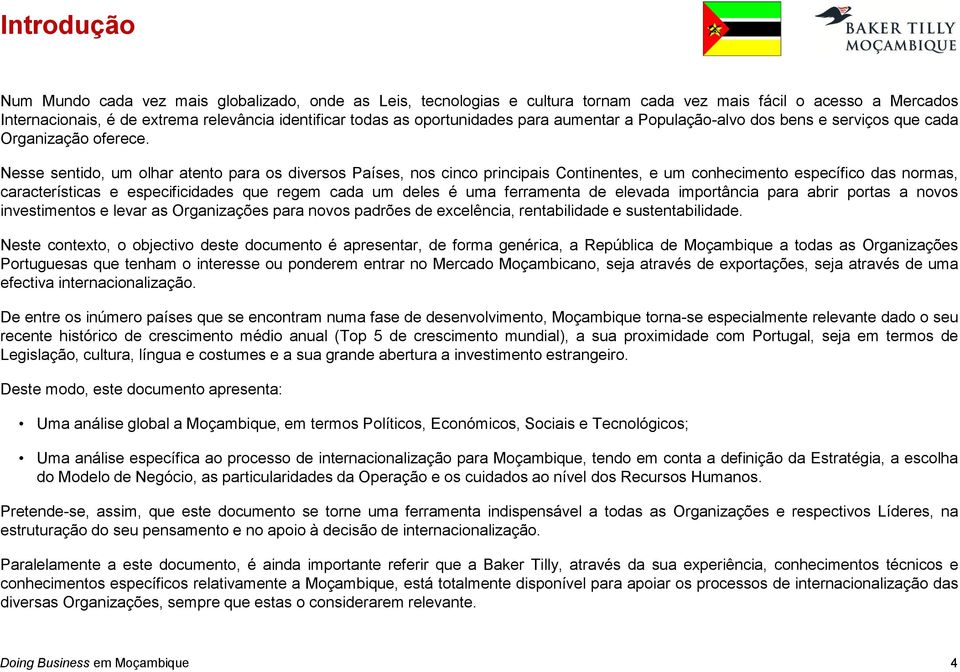 Introdução

BAKER TILLY
MOÇAMBIQUE

Num Mundo cada vez mais globalizado, onde as Leis, tecnologias e cultura tornam cada vez mais fácil o acesso a Mercados Internacionais, é de extrema relevância identificar todas as oportunidades para aumentar a População-alvo dos bens e serviços que cada Organização oferece.

Nesse sentido, um olhar atento para os diversos Países, nos cinco principais Continentes, e um conhecimento específico das normas, características e especificidades que regem cada um deles é uma ferramenta de elevada importância para abrir portas a novos investimentos e levar as Organizações para novos padrões de excelência, rentabilidade e sustentabilidade.

Neste contexto, o objectivo deste documento é apresentar, de forma genérica, a República de Moçambique a todas as Organizações Portuguesas que tenham o interesse ou ponderem entrar no Mercado Moçambicano, seja através de exportações, seja através de uma efectiva internacionalização.

De entre os inúmero países que se encontram numa fase de desenvolvimento, Moçambique torna-se especialmente relevante dado o seu recente histórico de crescimento médio anual (Top 5 de crescimento mundial), a sua proximidade com Portugal, seja em termos de Legislação, cultura, língua e costumes e a sua grande abertura a investimento estrangeiro.

Deste modo, este documento apresenta:

• Uma análise global a Moçambique, em termos Políticos, Económicos, Sociais e Tecnológicos;

• Uma análise específica ao processo de internacionalização para Moçambique, tendo em conta a definição da Estratégia, a escolha do Modelo de Negócio, as particularidades da Operação e os cuidados ao nível dos Recursos Humanos.

Pretende-se, assim, que este documento se torne uma ferramenta indispensável a todas as Organizações e respectivos Líderes, na estruturação do seu pensamento e no apoio à decisão de internacionalização.

Paralelamente a este documento, é ainda importante referir que a Baker Tilly, através da sua experiência, conhecimentos técnicos e conhecimentos específicos relativamente a Moçambique, está totalmente disponível para apoiar os processos de internacionalização das diversas Organizações, sempre que estas o considerarem relevante.

Doing Business em Moçambique 4